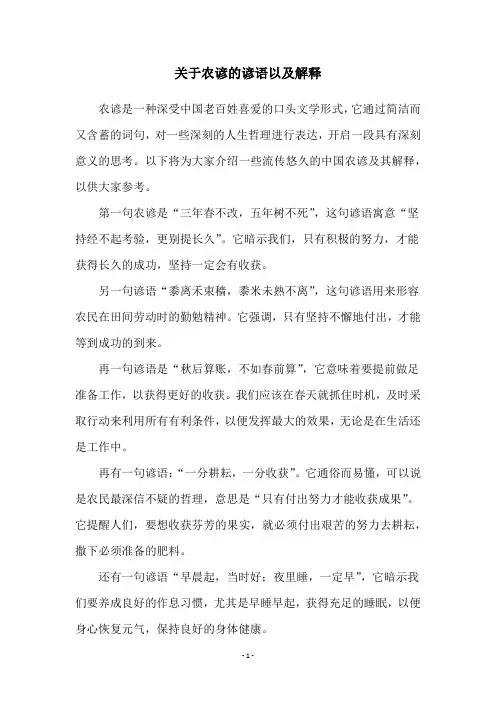 关于农谚的谚语以及解释

农谚是一种深受中国老百姓喜爱的口头文学形式，它通过简洁而又含蓄的词句，对一些深刻的人生哲理进行表达，开启一段具有深刻意义的思考。以下将为大家介绍一些流传悠久的中国农谚及其解释，以供大家参考。

第一句农谚是“三年春不改，五年树不死”，这句谚语寓意“坚持经不起考验，更别提长久”。它暗示我们，只有积极的努力，才能获得长久的成功，坚持一定会有收获。

另一句谚语“黍离禾束穑，黍米未熟不离”，这句谚语用来形容农民在田间劳动时的勤勉精神。它强调，只有坚持不懈地付出，才能等到成功的到来。

再一句谚语是“秋后算账，不如春前算”，它意味着要提前做足准备工作，以获得更好的收获。我们应该在春天就抓住时机，及时采取行动来利用所有有利条件，以便发挥最大的效果，无论是在生活还是工作中。

再有一句谚语：“一分耕耘，一分收获”。它通俗而易懂，可以说是农民最深信不疑的哲理，意思是“只有付出努力才能收获成果”。它提醒人们，要想收获芬芳的果实，就必须付出艰苦的努力去耕耘，撒下必须准备的肥料。

还有一句谚语“早晨起，当时好；夜里睡，一定早”，它暗示我们要养成良好的作息习惯，尤其是早睡早起，获得充足的睡眠，以便身心恢复元气，保持良好的身体健康。

- 1 -